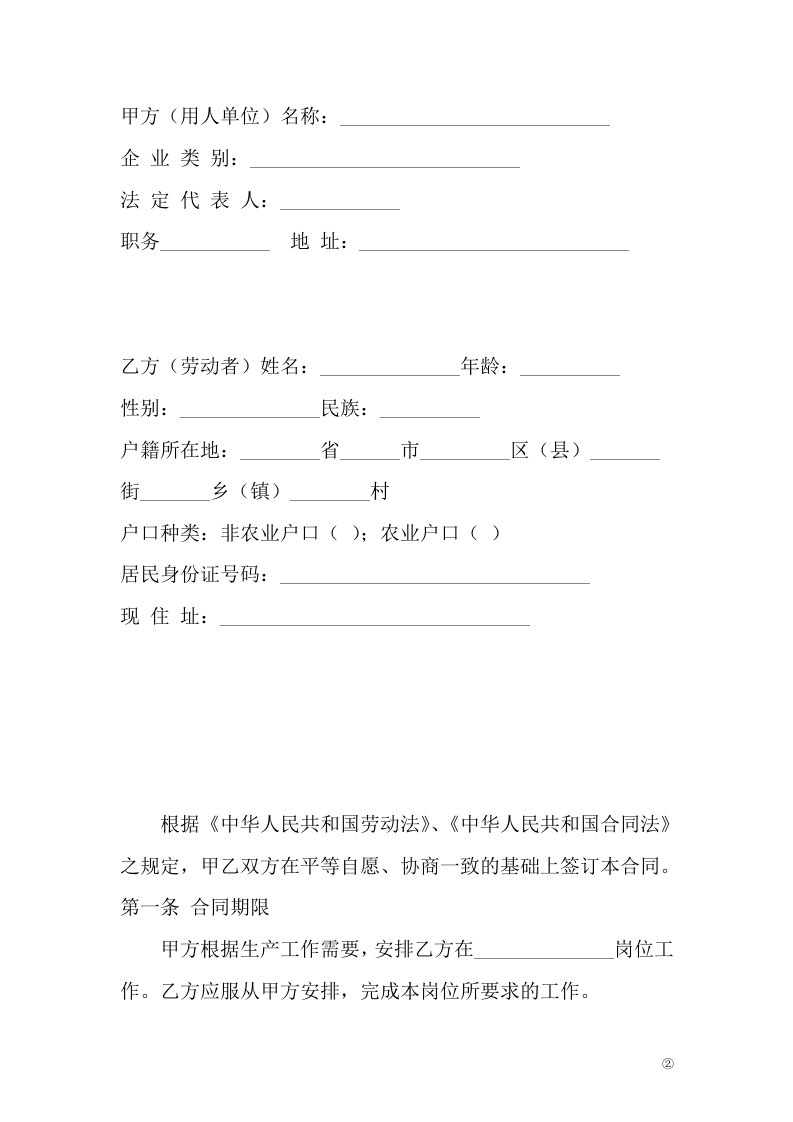 甲方（用人单位）名称：___________________________

企 业 类 别：___________________________

法 定 代 表 人：____________

职务___________ 地 址：___________________________

乙方（劳动者）姓名：______________年龄：__________

性别：______________民族：__________

户籍所在地：________省______市_________区（县）_______

街_______乡（镇）________村

户口种类：非农业户口（ ）；农业户口（ ）

居民身份证号码：_______________________________

现 住 址：_______________________________

根据《中华人民共和国劳动法》、《中华人民共和国合同法》之规定，甲乙双方在平等自愿、协商一致的基础上签订本合同。

第一条 合同期限

甲方根据生产工作需要，安排乙方在______________岗位工作。乙方应服从甲方安排，完成本岗位所要求的工作。

②